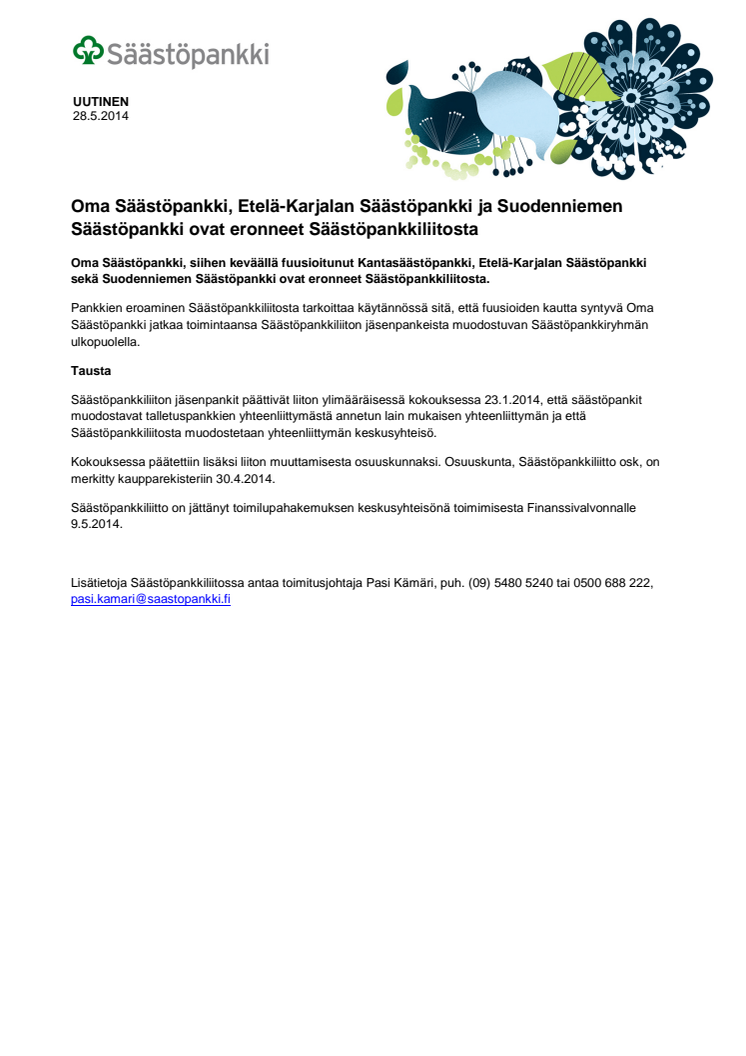 Säästöpankki

UUTINEN
28.5.2014

Oma Säästöpankki, Etelä-Karjalan Säästöpankki ja Suodenniemen Säästöpankki ovat eronneet Säästöpankkiliitosta

Oma Säästöpankki, siihen keväällä fuusioitunut Kantasäästöpankki, Etelä-Karjalan Säästöpankki sekä Suodenniemen Säästöpankki ovat eronneet Säästöpankkiliitosta.

Pankkien eroaminen Säästöpankkiliitosta tarkoittaa käytännössä sitä, että fuusioiden kautta syntyvä Oma Säästöpankki jatkaa toimintaansa Säästöpankkiliiton jäsenpankeista muodostuvan Säästöpankkiryhmän ulkopuolella.

Tausta

Säästöpankkiliiton jäsenpankit päättivät liiton ylimääräisessä kokouksessa 23.1.2014, että säästöpankit muodostavat talletuspankkien yhteenliittymästä annetun lain mukaisen yhteenliittymän ja että Säästöpankkiliitosta muodostetaan yhteenliittymän keskusyhteisö.

Kokouksessa päätettiin lisäksi liiton muuttamisesta osuuskunnaksi. Osuuskunta, Säästöpankkiliitto osk, on merkitty kaupparekisteriin 30.4.2014.

Säästöpankkiliitto on jättänyt toimilupahakemuksen keskusyhteisönä toimimisesta Finanssivalvonnalle 9.5.2014.

Lisätietoja Säästöpankkiliitossa antaa toimitusjohtaja Pasi Kämäri, puh. (09) 5480 5240 tai 0500 688 222, pasi.kamari@saastopankki.fi